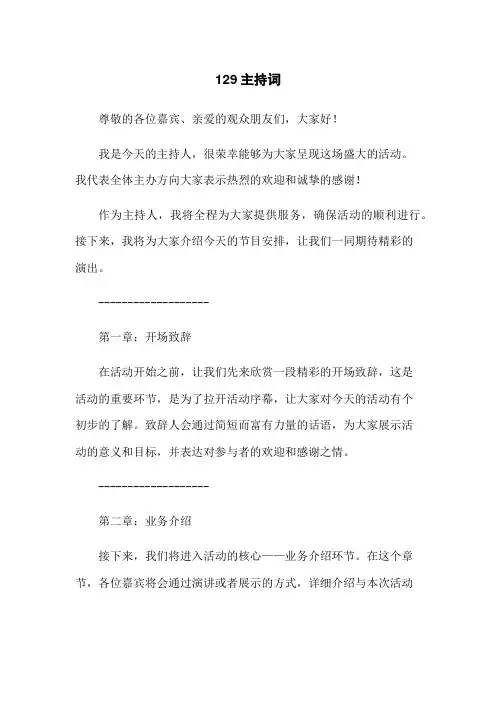 129 主持词

尊敬的各位嘉宾、亲爱的观众朋友们，大家好！

我是今天的主持人，很荣幸能够为大家呈现这场盛大的活动。我代表全体主办方向大家表示热烈的欢迎和诚挚的感谢！

作为主持人，我将全程为大家提供服务，确保活动的顺利进行。接下来，我将为大家介绍今天的节目安排，让我们一同期待精彩的演出。

--------------------

第一章：开场致辞

在活动开始之前，让我们先来欣赏一段精彩的开场致辞，这是活动的重要环节，是为了拉开活动序幕，让大家对今天的活动有个初步的了解。致辞人会通过简短而富有力量的话语，为大家展示活动的意义和目标，并表达对参与者的欢迎和感谢之情。

--------------------

第二章：业务介绍

接下来，我们将进入活动的核心——业务介绍环节。在这个章节，各位嘉宾将会通过演讲或者展示的方式，详细介绍与本次活动